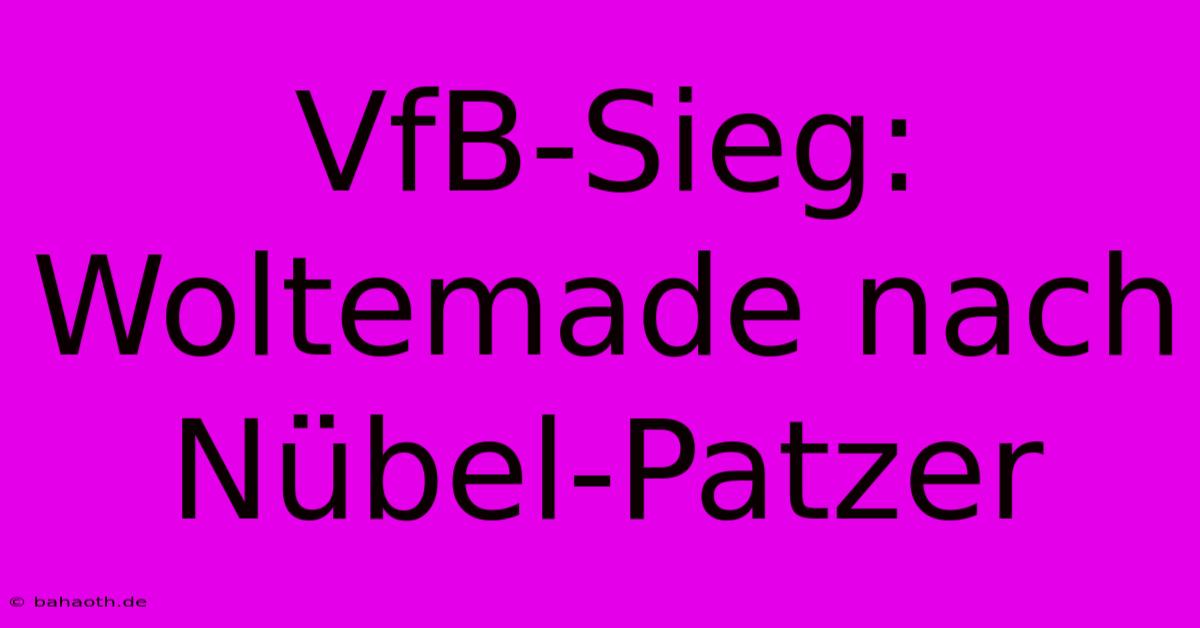 VfB-Sieg: Woltemade nach Nübel-Patzer

© bahaoth.de